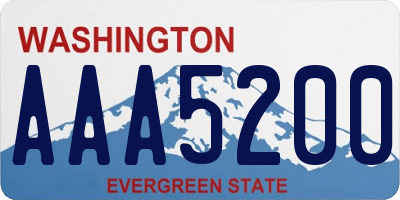 WASHINGTON
AAA5200
EVERGREEN STATE